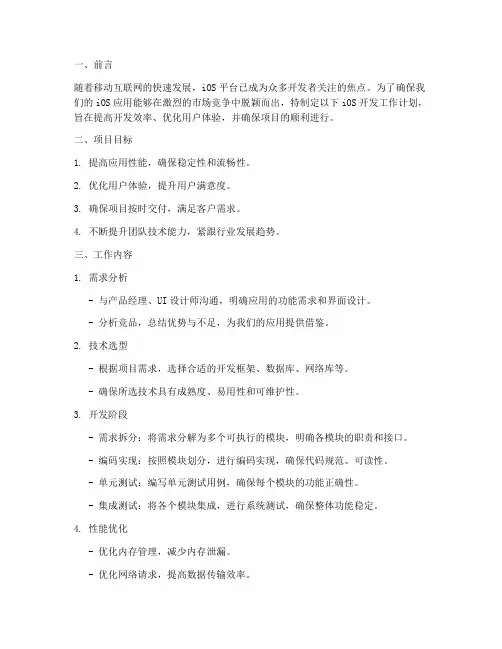 一、前言

随着移动互联网的快速发展，iOS 平台已成为众多开发者关注的焦点。为了确保我们的 iOS 应用能够在激烈的市场竞争中脱颖而出，特制定以下 iOS 开发工作计划，旨在提高开发效率、优化用户体验，并确保项目的顺利进行。

二、项目目标

1. 提高应用性能，确保稳定性和流畅性。

2. 优化用户体验，提升用户满意度。

3. 确保项目按时交付，满足客户需求。

4. 不断提升团队技术能力，紧跟行业发展趋势。

三、工作内容

1. 需求分析

- 与产品经理、UI 设计师沟通，明确应用的功能需求和界面设计。

- 分析竞品，总结优势与不足，为我们的应用提供借鉴。

2. 技术选型

- 根据项目需求，选择合适的开发框架、数据库、网络库等。

- 确保所选技术具有成熟度、易用性和可维护性。

3. 开发阶段

- 需求拆分：将需求分解为多个可执行的模块，明确各模块的职责和接口。

- 编码实现：按照模块划分，进行编码实现，确保代码规范、可读性。

- 单元测试：编写单元测试用例，确保每个模块的功能正确性。

- 集成测试：将各个模块集成，进行系统测试，确保整体功能稳定。

4. 性能优化

- 优化内存管理，减少内存泄漏。

- 优化网络请求，提高数据传输效率。